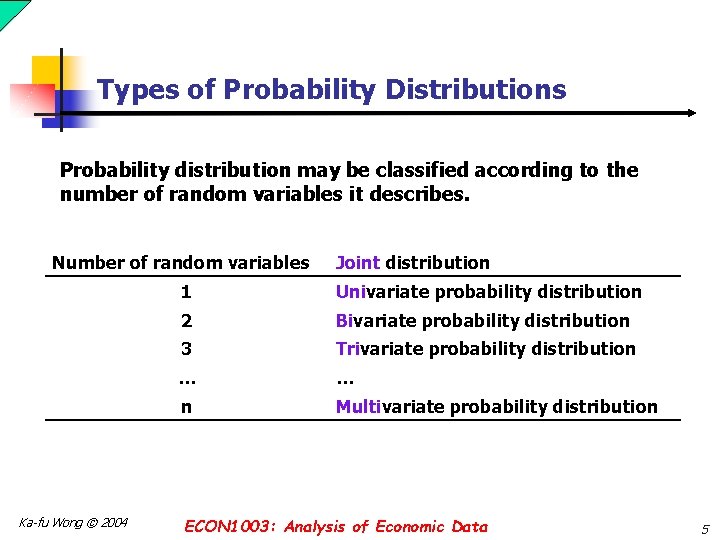 Types of Probability Distributions

Probability distribution may be classified according to the number of random variables it describes.

| Number of random variables | Joint distribution |
|---|---|
| 1 | Univariate probability distribution |
| 2 | Bivariate probability distribution |
| 3 | Trivariate probability distribution |
| ... | ... |
| n | Multivariate probability distribution |

Ka-fu Wong © 2004

ECON1003: Analysis of Economic Data

5